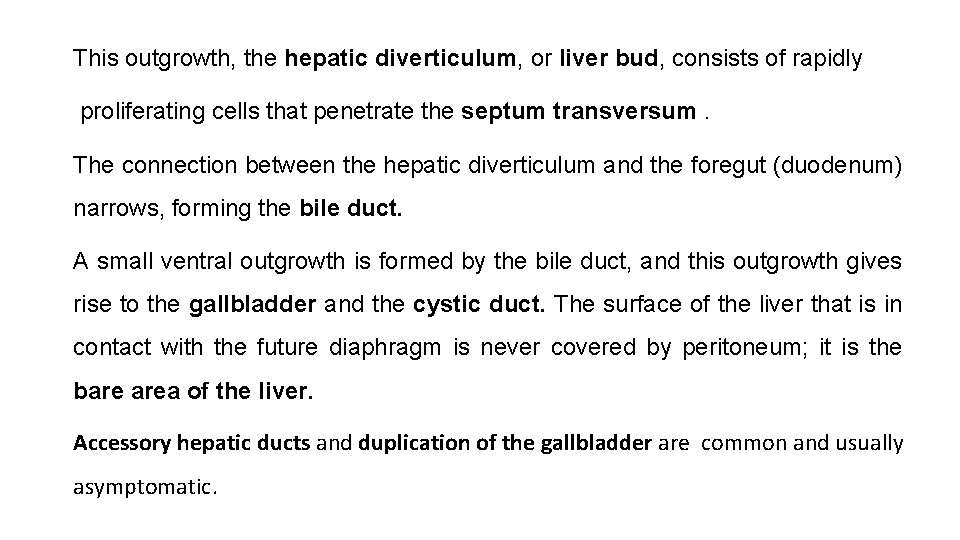 This outgrowth, the hepatic diverticulum, or liver bud, consists of rapidly proliferating cells that penetrate the septum transversum .

The connection between the hepatic diverticulum and the foregut (duodenum) narrows, forming the bile duct.

A small ventral outgrowth is formed by the bile duct, and this outgrowth gives rise to the gallbladder and the cystic duct. The surface of the liver that is in contact with the future diaphragm is never covered by peritoneum; it is the bare area of the liver.

Accessory hepatic ducts and duplication of the gallbladder are common and usually asymptomatic.